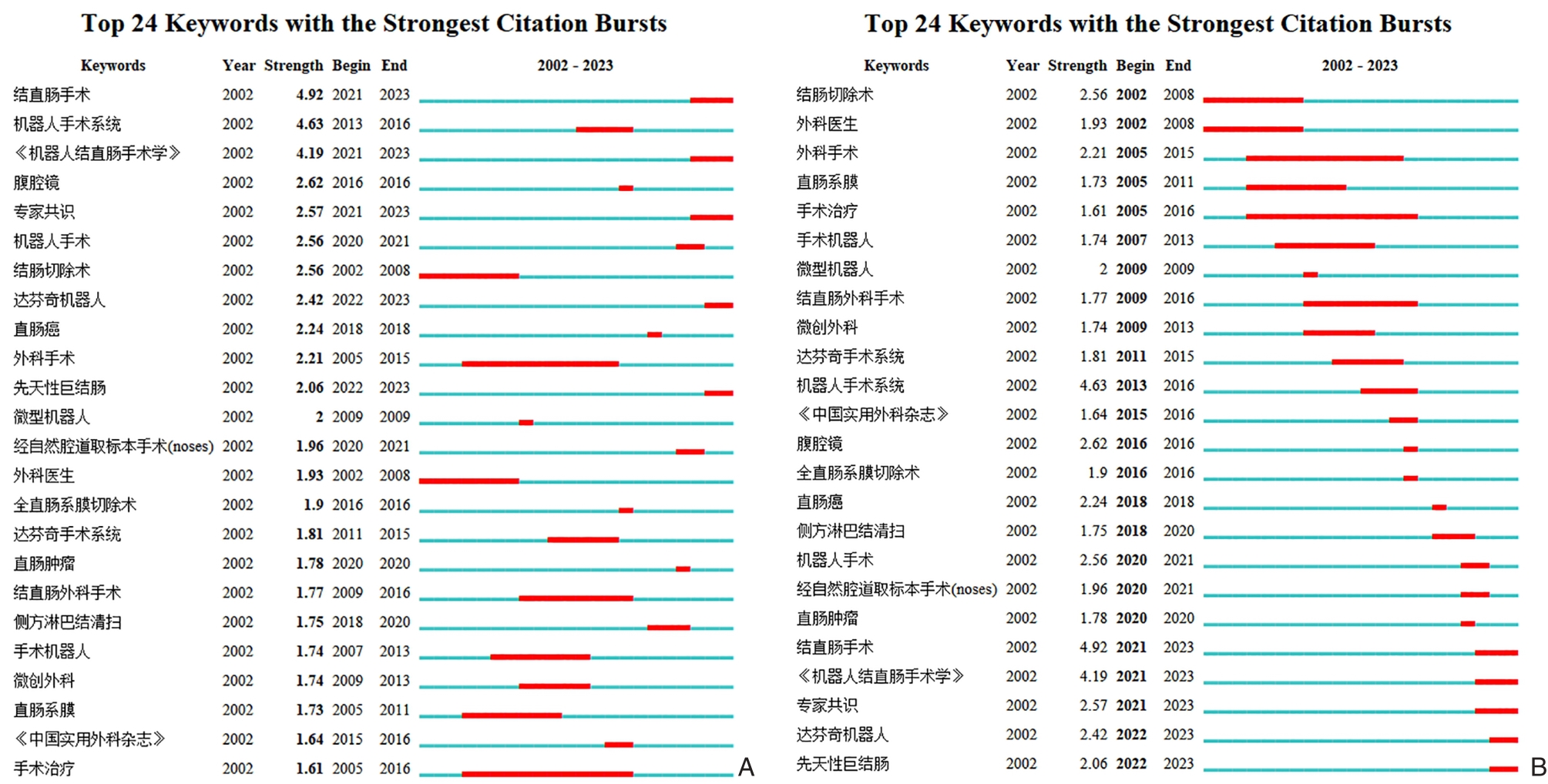 Top 24 Keywords with the Strongest Citation Bursts

| Keywords | Year | Strength | Begin | End | 2002 - 2023 |
|---|---|---|---|---|---|
| 结直肠手术 | 2002 | 4.92 | 2021 | 2023 | |
| 机器人手术系统 | 2002 | 4.63 | 2013 | 2016 | |
| 《机器人结直肠手术学》 | 2002 | 4.19 | 2021 | 2023 | |
| 腹腔镜 | 2002 | 2.62 | 2016 | 2016 | |
| 专家共识 | 2002 | 2.57 | 2021 | 2023 | |
| 机器人手术 | 2002 | 2.56 | 2020 | 2021 | |
| 结肠切除术 | 2002 | 2.56 | 2002 | 2008 | |
| 达芬奇机器人 | 2002 | 2.42 | 2022 | 2023 | |
| 直肠癌 | 2002 | 2.24 | 2018 | 2018 | |
| 外科手术 | 2002 | 2.21 | 2005 | 2015 | |
| 先天性巨结肠 | 2002 | 2.06 | 2022 | 2023 | |
| 微型机器人 | 2002 | 2 | 2009 | 2009 | |
| 经自然腔道取标本手术(noses) | 2002 | 1.96 | 2020 | 2021 | |
| 外科医生 | 2002 | 1.93 | 2002 | 2008 | |
| 全直肠系膜切除术 | 2002 | 1.9 | 2016 | 2016 | |
| 达芬奇手术系统 | 2002 | 1.81 | 2011 | 2015 | |
| 直肠肿瘤 | 2002 | 1.78 | 2020 | 2020 | |
| 结直肠外科手术 | 2002 | 1.77 | 2009 | 2016 | |
| 侧方淋巴结清扫 | 2002 | 1.75 | 2018 | 2020 | |
| 手术机器人 | 2002 | 1.74 | 2007 | 2013 | |
| 微创外科 | 2002 | 1.74 | 2009 | 2013 | |
| 直肠系膜 | 2002 | 1.73 | 2005 | 2011 | |
| 《中国实用外科杂志》 | 2002 | 1.64 | 2015 | 2016 | |
| 手术治疗 | 2002 | 1.61 | 2005 | 2016 | |

A

Top 24 Keywords with the Strongest Citation Bursts

| Keywords | Year | Strength | Begin | End | 2002 - 2023 |
|---|---|---|---|---|---|
| 结肠切除术 | 2002 | 2.56 | 2002 | 2008 | |
| 外科医生 | 2002 | 1.93 | 2002 | 2008 | |
| 外科手术 | 2002 | 2.21 | 2005 | 2015 | |
| 直肠系膜 | 2002 | 1.73 | 2005 | 2011 | |
| 手术治疗 | 2002 | 1.61 | 2005 | 2016 | |
| 手术机器人 | 2002 | 1.74 | 2007 | 2013 | |
| 微型机器人 | 2002 | 2 | 2009 | 2009 | |
| 结直肠外科手术 | 2002 | 1.77 | 2009 | 2016 | |
| 微创外科 | 2002 | 1.74 | 2009 | 2013 | |
| 达芬奇手术系统 | 2002 | 1.81 | 2011 | 2015 | |
| 机器人手术系统 | 2002 | 4.63 | 2013 | 2016 | |
| 《中国实用外科杂志》 | 2002 | 1.64 | 2015 | 2016 | |
| 腹腔镜 | 2002 | 2.62 | 2016 | 2016 | |
| 全直肠系膜切除术 | 2002 | 1.9 | 2016 | 2016 | |
| 直肠癌 | 2002 | 2.24 | 2018 | 2018 | |
| 侧方淋巴结清扫 | 2002 | 1.75 | 2018 | 2020 | |
| 机器人手术 | 2002 | 2.56 | 2020 | 2021 | |
| 经自然腔道取标本手术(noses) | 2002 | 1.96 | 2020 | 2021 | |
| 直肠肿瘤 | 2002 | 1.78 | 2020 | 2020 | |
| 结直肠手术 | 2002 | 4.92 | 2021 | 2023 | |
| 《机器人结直肠手术学》 | 2002 | 4.19 | 2021 | 2023 | |
| 专家共识 | 2002 | 2.57 | 2021 | 2023 | |
| 达芬奇机器人 | 2002 | 2.42 | 2022 | 2023 | |
| 先天性巨结肠 | 2002 | 2.06 | 2022 | 2023 | |

B